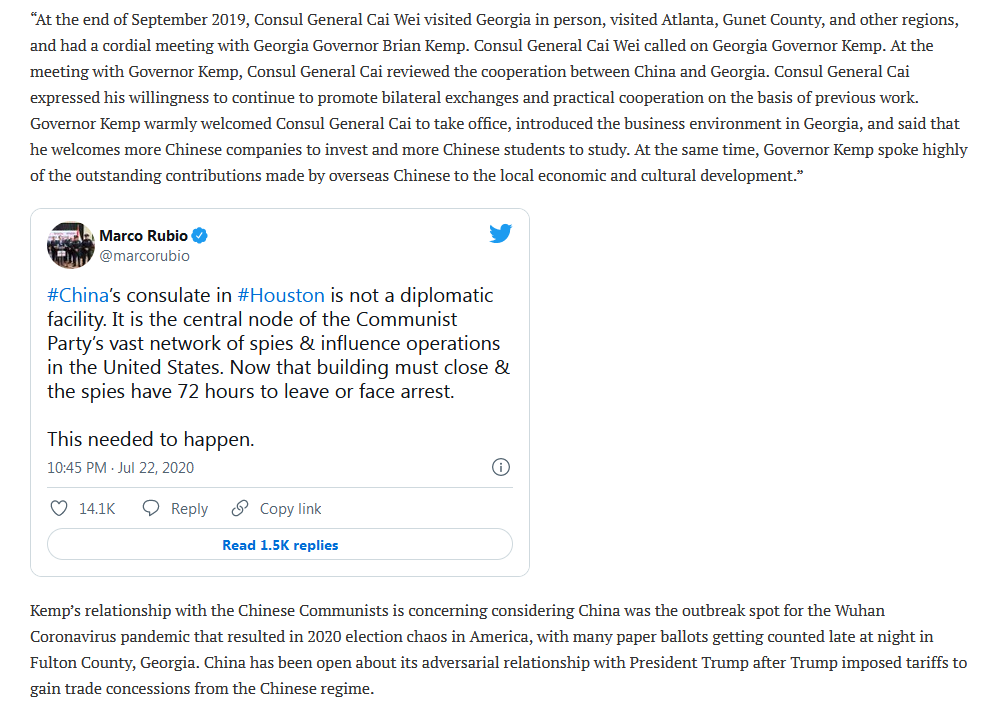 “At the end of September 2019, Consul General Cai Wei visited Georgia in person, visited Atlanta, Gunet County, and other regions, and had a cordial meeting with Georgia Governor Brian Kemp. Consul General Cai Wei called on Georgia Governor Kemp. At the meeting with Governor Kemp, Consul General Cai reviewed the cooperation between China and Georgia. Consul General Cai expressed his willingness to continue to promote bilateral exchanges and practical cooperation on the basis of previous work. Governor Kemp warmly welcomed Consul General Cai to take office, introduced the business environment in Georgia, and said that he welcomes more Chinese companies to invest and more Chinese students to study. At the same time, Governor Kemp spoke highly of the outstanding contributions made by overseas Chinese to the local economic and cultural development.”

Marco Rubio
@marcorubio

#China’s consulate in #Houston is not a diplomatic facility. It is the central node of the Communist Party’s vast network of spies & influence operations in the United States. Now that building must close & the spies have 72 hours to leave or face arrest.

This needed to happen.

10:45 PM · Jul 22, 2020

14.1K Reply Copy link

Read 1.5K replies

Kemp’s relationship with the Chinese Communists is concerning considering China was the outbreak spot for the Wuhan Coronavirus pandemic that resulted in 2020 election chaos in America, with many paper ballots getting counted late at night in Fulton County, Georgia. China has been open about its adversarial relationship with President Trump after Trump imposed tariffs to gain trade concessions from the Chinese regime.